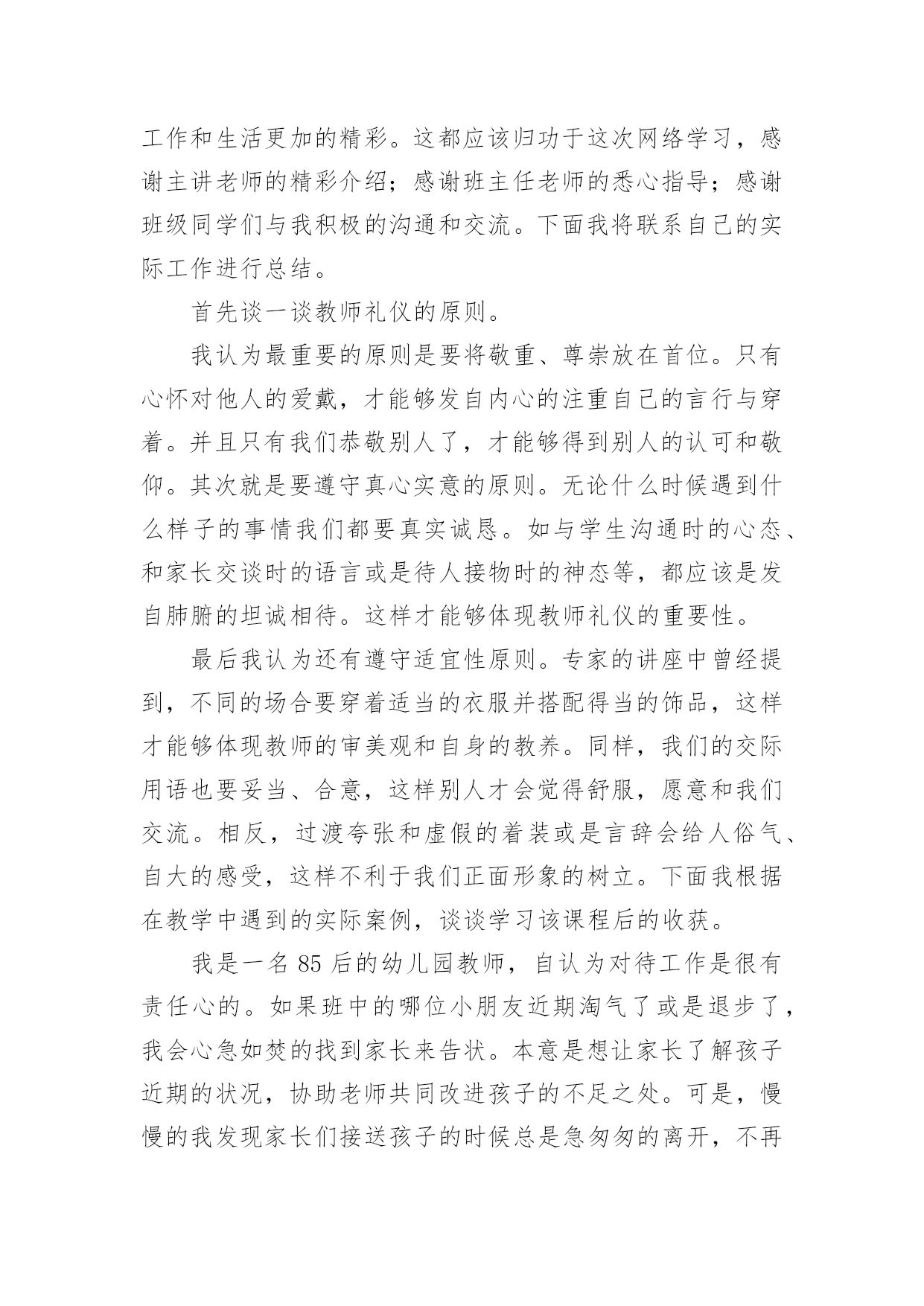 工作和生活更加的精彩。这都应该归功于这次网络学习，感谢主讲老师的精彩介绍；感谢班主任老师的悉心指导；感谢班级同学们与我积极的沟通和交流。下面我将联系自己的实际工作进行总结。

首先谈一谈教师礼仪的原则。

我认为最重要的原则是要将敬重、尊崇放在首位。只有心怀对他人的爱戴，才能够发自内心的注重自己的言行与穿着。并且只有我们恭敬别人了，才能够得到别人的认可和敬仰。其次就是要遵守真心实意的原则。无论什么时候遇到什么样子的事情我们都要真实诚恳。如与学生沟通时的心态、和家长交谈时的语言或是待人接物时的神态等，都应该是发自肺腑的坦诚相待。这样才能够体现教师礼仪的重要性。

最后我认为还有遵守适宜性原则。专家的讲座中曾经提到，不同的场合要穿着适当的衣服并搭配得当的饰品，这样才能够体现教师的审美观和自身的教养。同样，我们的交际用语也要妥当、合意，这样别人才会觉得舒服，愿意和我们交流。相反，过渡夸张和虚假的着装或是言辞会给人俗气、自大的感受，这样不利于我们正面形象的树立。下面我根据在教学中遇到的实际案例，谈谈学习该课程后的收获。

我是一名 85 后的幼儿园教师，自认为对待工作是很有责任心的。如果班中的哪位小朋友近期淘气了或是退步了，我会心急如焚的找到家长来告状。本意是想让家长了解孩子近期的状况，协助老师共同改进孩子的不足之处。可是，慢慢的我发现家长们接送孩子的时候总是急匆匆的离开，不再